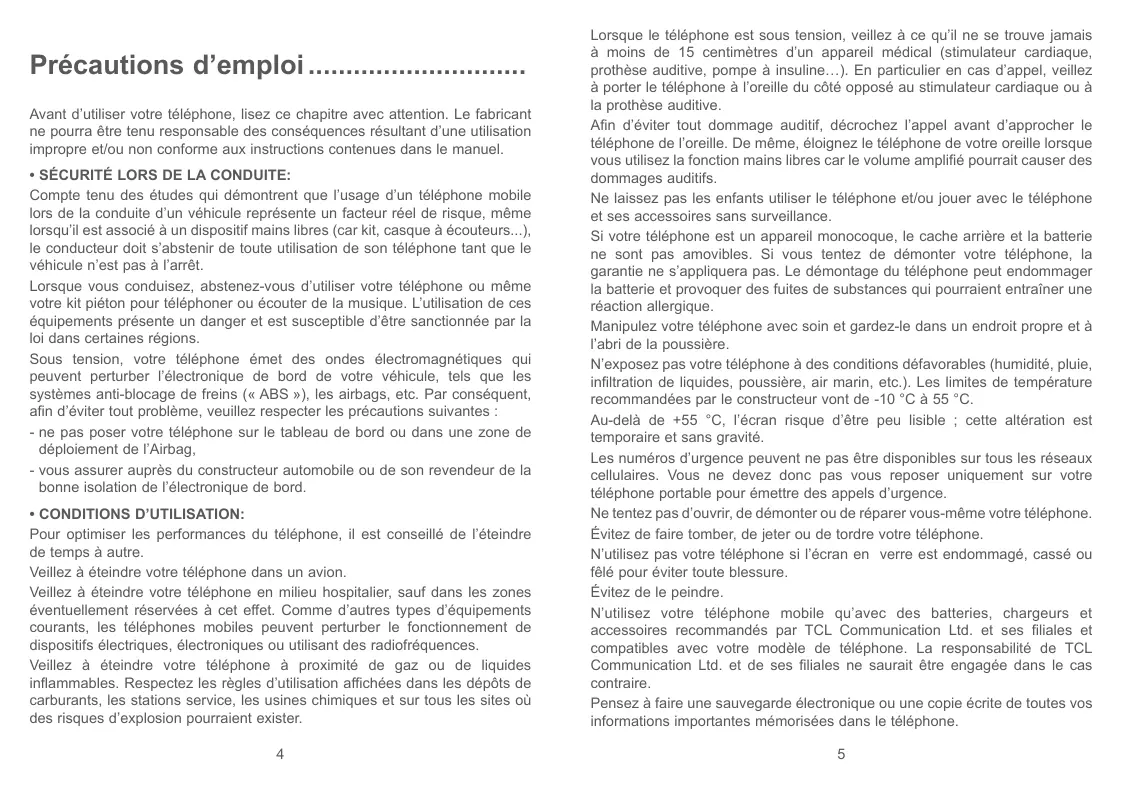 Précautions d'emploi............................

Avant d'utiliser votre téléphone, lisez ce chapitre avec attention. Le fabricant ne pourra être tenu responsable des conséquences résultant d'une utilisation impropre et/ou non conforme aux instructions contenues dans le manuel.

• SÉCURITÉ LORS DE LA CONDUITE:

Compte tenu des études qui démontrent que l'usage d'un téléphone mobile lors de la conduite d'un véhicule représente un facteur réel de risque, même lorsqu'il est associé à un dispositif mains libres (car kit, casque à écouteurs...), le conducteur doit s'abstenir de toute utilisation de son téléphone tant que le véhicule n'est pas à l'arrêt.

Lorsque vous conduisez, abstenez-vous d'utiliser votre téléphone ou même votre kit piéton pour téléphoner ou écouter de la musique. L'utilisation de ces équipements présente un danger et est susceptible d'être sanctionnée par la loi dans certaines régions.

Sous tension, votre téléphone émet des ondes électromagnétiques qui peuvent perturber l'électronique de bord de votre véhicule, tels que les systèmes anti-blocage de freins (« ABS »), les airbags, etc. Par conséquent, afin d'éviter tout problème, veuillez respecter les précautions suivantes :

- ne pas poser votre téléphone sur le tableau de bord ou dans une zone de déploiement de l'Airbag,
- vous assurer auprès du constructeur automobile ou de son revendeur de la bonne isolation de l'électronique de bord.

• CONDITIONS D'UTILISATION:

Pour optimiser les performances du téléphone, il est conseillé de l'éteindre de temps à autre.

Veillez à éteindre votre téléphone dans un avion.

Veillez à éteindre votre téléphone en milieu hospitalier, sauf dans les zones éventuellement réservées à cet effet. Comme d'autres types d'équipements courants, les téléphones mobiles peuvent perturber le fonctionnement de dispositifs électriques, électroniques ou utilisant des radiofréquences.

Veillez à éteindre votre téléphone à proximité de gaz ou de liquides inflammables. Respectez les règles d'utilisation affichées dans les dépôts de carburants, les stations service, les usines chimiques et sur tous les sites où des risques d'explosion pourraient exister.

4

Lorsque le téléphone est sous tension, veillez à ce qu'il ne se trouve jamais à moins de 15 centimètres d'un appareil médical (stimulateur cardiaque, prothèse auditive, pompe à insuline…). En particulier en cas d'appel, veillez à porter le téléphone à l'oreille du côté opposé au stimulateur cardiaque ou à la prothèse auditive.

Afin d'éviter tout dommage auditif, décrochez l'appel avant d'approcher le téléphone de l'oreille. De même, éloignez le téléphone de votre oreille lorsque vous utilisez la fonction mains libres car le volume amplifié pourrait causer des dommages auditifs.

Ne laissez pas les enfants utiliser le téléphone et/ou jouer avec le téléphone et ses accessoires sans surveillance.

Si votre téléphone est un appareil monocoque, le cache arrière et la batterie ne sont pas amovibles. Si vous tentez de démonter votre téléphone, la garantie ne s'appliquera pas. Le démontage du téléphone peut endommager la batterie et provoquer des fuites de substances qui pourraient entraîner une réaction allergique.

Manipulez votre téléphone avec soin et gardez-le dans un endroit propre et à l'abri de la poussière.

N'exposez pas votre téléphone à des conditions défavorables (humidité, pluie, infiltration de liquides, poussière, air marin, etc.). Les limites de température recommandées par le constructeur vont de -10 °C à 55 °C.

Au-delà de +55 °C, l'écran risque d'être peu lisible ; cette altération est temporaire et sans gravité.

Les numéros d'urgence peuvent ne pas être disponibles sur tous les réseaux cellulaires. Vous ne devez donc pas vous reposer uniquement sur votre téléphone portable pour émettre des appels d'urgence.

Ne tentez pas d'ouvrir, de démonter ou de réparer vous-même votre téléphone.

Évitez de faire tomber, de jeter ou de tordre votre téléphone.

N'utilisez pas votre téléphone si l'écran en verre est endommagé, cassé ou fêlé pour éviter toute blessure.

Évitez de le peindre.

N'utilisez votre téléphone mobile qu'avec des batteries, chargeurs et accessoires recommandés par TCL Communication Ltd. et ses filiales et compatibles avec votre modèle de téléphone. La responsabilité de TCL Communication Ltd. et de ses filiales ne saurait être engagée dans le cas contraire.

Pensez à faire une sauvegarde électronique ou une copie écrite de toutes vos informations importantes mémorisées dans le téléphone.

5